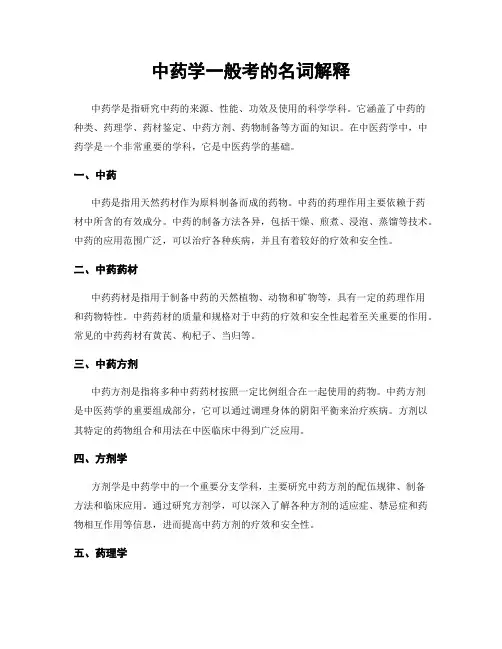 中药学一般考的名词解释

中药学是指研究中药的来源、性能、功效及使用的科学学科。它涵盖了中药的种类、药理学、药材鉴定、中药方剂、药物制备等方面的知识。在中医药学中，中药学是一个非常重要的学科，它是中医药学的基础。

一、中药

中药是指用天然药材作为原料制备而成的药物。中药的药理作用主要依赖于药材中所含的有效成分。中药的制备方法各异，包括干燥、煎煮、浸泡、蒸馏等技术。中药的应用范围广泛，可以治疗各种疾病，并且有着较好的疗效和安全性。

二、中药药材

中药药材是指用于制备中药的天然植物、动物和矿物等，具有一定的药理作用和药物特性。中药药材的质量和规格对于中药的疗效和安全性起着至关重要的作用。常见的中药药材有黄芪、枸杞子、当归等。

三、中药方剂

中药方剂是指将多种中药药材按照一定比例组合在一起使用的药物。中药方剂是中医药学的重要组成部分，它可以通过调理身体的阴阳平衡来治疗疾病。方剂以其特定的药物组合和用法在中医临床中得到广泛应用。

四、方剂学

方剂学是中药学中的一个重要分支学科，主要研究中药方剂的配伍规律、制备方法和临床应用。通过研究方剂学，可以深入了解各种方剂的适应症、禁忌症和药物相互作用等信息，进而提高中药方剂的疗效和安全性。

五、药理学